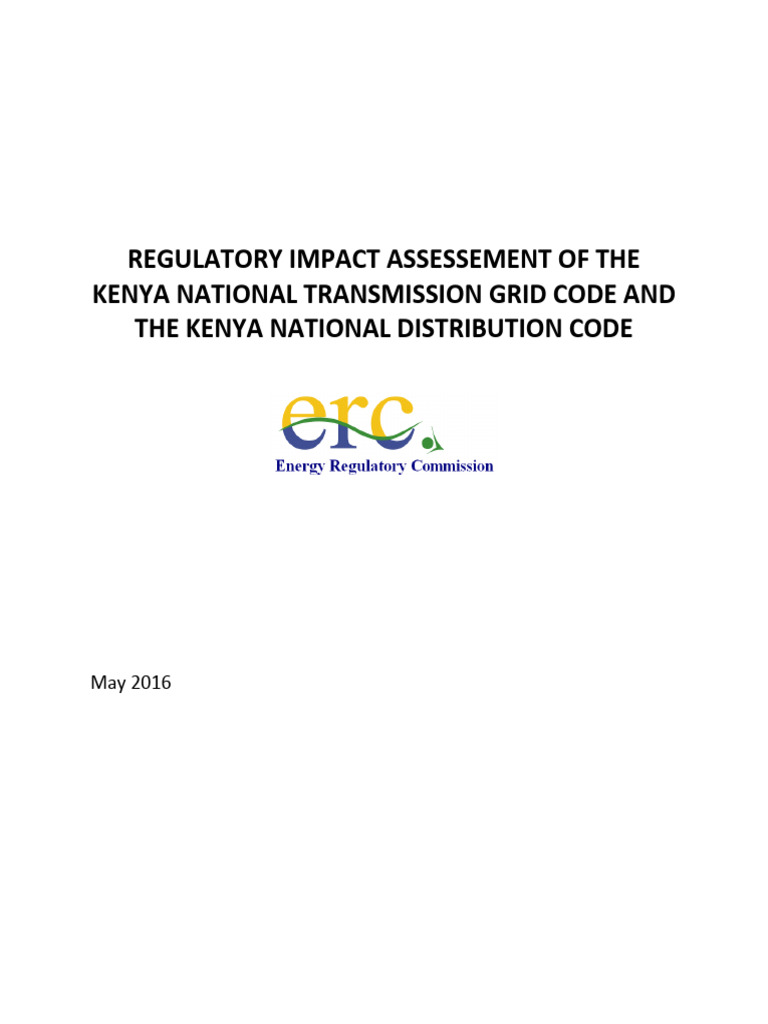 REGULATORY IMPACT ASSESSEMENT OF THE KENYA NATIONAL TRANSMISSION GRID CODE AND THE KENYA NATIONAL DISTRIBUTION CODE

erc

Energy Regulatory Commission

May 2016